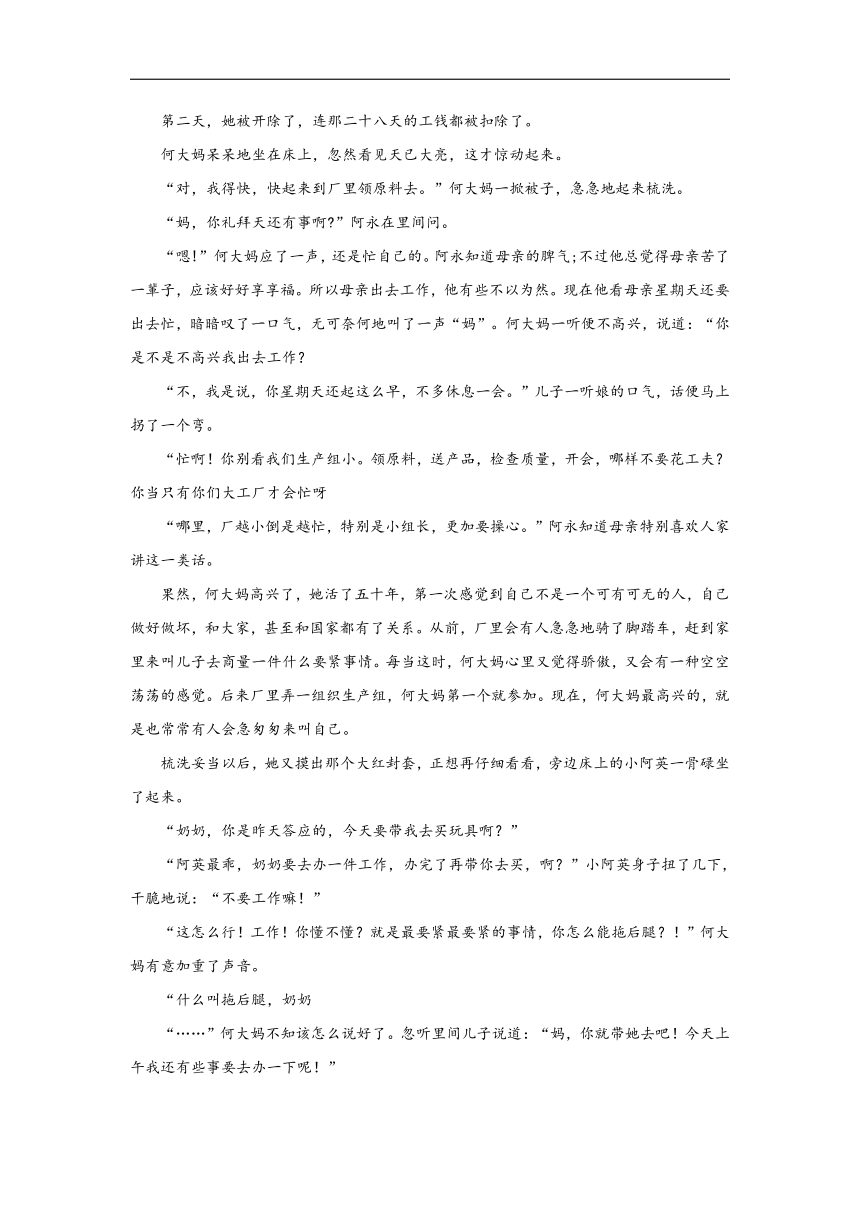 第二天，她被开除了，连那二十八天的工钱都被扣除了。

何大妈呆呆地坐在床上，忽然看见天已大亮，这才惊动起来。

“对，我得快，快起来到厂里领原料去。”何大妈一掀被子，急急地起来梳洗。

“妈，你礼拜天还有事啊?”阿永在里间问。

“嗯!”何大妈应了一声，还是忙自己的。阿永知道母亲的脾气;不过他总觉得母亲苦了一辈子，应该好好享享福。所以母亲出去工作，他有些不以为然。现在他看母亲星期天还要出去忙，暗暗叹了一口气，无可奈何地叫了一声“妈”。何大妈一听便不高兴，说道：“你是不是不高兴我出去工作?

“不，我是说，你星期天还起这么早，不多休息一会。”儿子一听娘的口气，话便马上拐了一个弯。

“忙啊！你别看我们生产组小。领原料，送产品，检查质量，开会，哪样不要花工夫?你当只有你们大工厂才会忙呀

“哪里，厂越小倒是越忙，特别是小组长，更加要操心。”阿永知道母亲特别喜欢人家讲这一类话。

果然，何大妈高兴了，她活了五十年，第一次感觉到自己不是一个可有可无的人，自己做好做坏，和大家，甚至和国家都有了关系。从前，厂里会有人急急地骑了脚踏车，赶到家里来叫儿子去商量一件什么要紧事情。每当这时，何大妈心里又觉得骄傲，又会有一种空空荡荡的感觉。后来厂里弄一组织生产组，何大妈第一个就参加。现在，何大妈最高兴的，就是也常常有人会急匆匆来叫自己。

梳洗妥当以后，她又摸出那个大红封套，正想再仔细看看，旁边床上的小阿英一骨碌坐了起来。

“奶奶，你是昨天答应的，今天要带我去买玩具啊?”

“阿英最乖，奶奶要去办一件工作，办完了再带你去买，啊?”小阿英身子扭了几下，干脆地说：“不要工作嘛！”

“这怎么行！工作！你懂不懂?就是最要紧最要紧的事情，你怎么能拖后腿?！”何大妈有意加重了声音。

“什么叫拖后腿，奶奶

“……”何大妈不知该怎么说好了。忽听里间儿子说道：“妈，你就带她去吧！今天上午我还有些事要去办一下呢！”